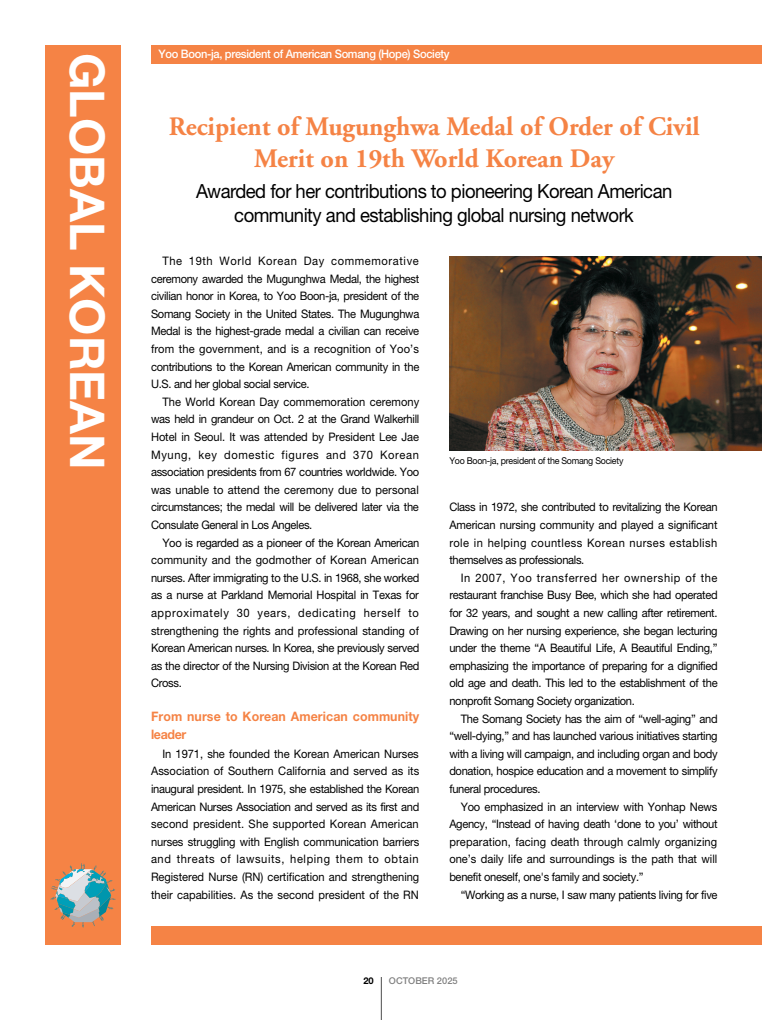 GLOBAL KOREAN

Yoo Boon-ja, president of American Somang (Hope) Society

Recipient of Mugunghwa Medal of Order of Civil Merit on 19th World Korean Day

Awarded for her contributions to pioneering Korean American community and establishing global nursing network

The 19th World Korean Day commemorative ceremony awarded the Mugunghwa Medal, the highest civilian honor in Korea, to Yoo Boon-ja, president of the Somang Society in the United States. The Mugunghwa Medal is the highest-grade medal a civilian can receive from the government, and is a recognition of Yoo's contributions to the Korean American community in the U.S. and her global social service.

The World Korean Day commemoration ceremony was held in grandeur on Oct. 2 at the Grand Walkerhill Hotel in Seoul. It was attended by President Lee Jae Myung, key domestic figures and 370 Korean association presidents from 67 countries worldwide. Yoo was unable to attend the ceremony due to personal circumstances; the medal will be delivered later via the Consulate General in Los Angeles.

Yoo is regarded as a pioneer of the Korean American community and the godmother of Korean American nurses. After immigrating to the U.S. in 1968, she worked as a nurse at Parkland Memorial Hospital in Texas for approximately 30 years, dedicating herself to strengthening the rights and professional standing of Korean American nurses. In Korea, she previously served as the director of the Nursing Division at the Korean Red Cross.

From nurse to Korean American community leader

In 1971, she founded the Korean American Nurses Association of Southern California and served as its inaugural president. In 1975, she established the Korean American Nurses Association and served as its first and second president. She supported Korean American nurses struggling with English communication barriers and threats of lawsuits, helping them to obtain Registered Nurse (RN) certification and strengthening their capabilities. As the second president of the RN

Yoo Boon-ja, president of the Somang Society

Class in 1972, she contributed to revitalizing the Korean American nursing community and played a significant role in helping countless Korean nurses establish themselves as professionals.

In 2007, Yoo transferred her ownership of the restaurant franchise Busy Bee, which she had operated for 32 years, and sought a new calling after retirement. Drawing on her nursing experience, she began lecturing under the theme "A Beautiful Life, A Beautiful Ending," emphasizing the importance of preparing for a dignified old age and death. This led to the establishment of the nonprofit Somang Society organization.

The Somang Society has the aim of "well-aging" and "well-dying," and has launched various initiatives starting with a living will campaign, and including organ and body donation, hospice education and a movement to simplify funeral procedures.

Yoo emphasized in an interview with Yonhap News Agency, "Instead of having death 'done to you' without preparation, facing death through calmly organizing one's daily life and surroundings is the path that will benefit oneself, one's family and society."

"Working as a nurse, I saw many patients living for five

20 | OCTOBER 2025